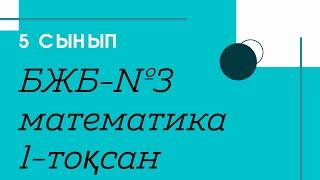 5 СЫНЫП

БЖБ-№3 математика 1-тоқсан